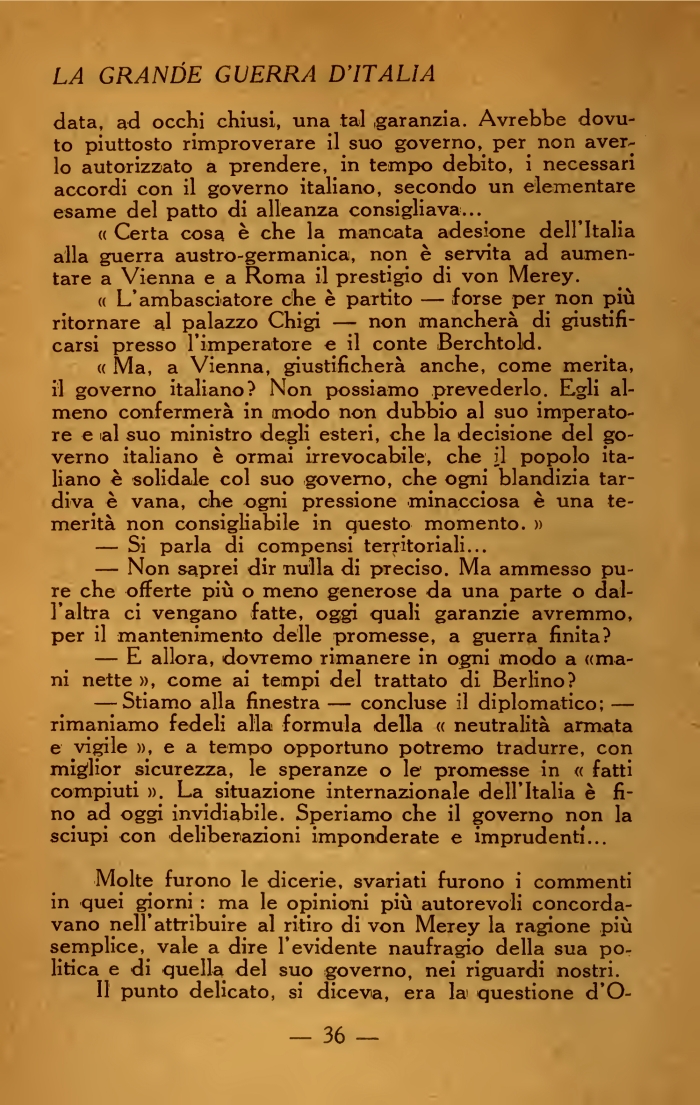 LA GRANDE GUERRA D'ITALIA

data, ad occhi chiusi, una tal garanzia. Avrebbe dovuto piuttosto rimproverare il suo governo, per non averlo autorizzato a prendere, in tempo debito, i necessari accordi con il governo italiano, secondo un elementare esame del patto di alleanza consigliava...

« Certa cosa è che la mancata adesione dell'Italia alla guerra austro-germanica, non è servita ad aumentare a Vienna e a Roma il prestigio di von Merey.

« L'ambasciatore che è partito — forse per non più ritornare al palazzo Chigi — non mancherà di giustificarsi presso l'imperatore e il conte Berchtold.

« Ma, a Vienna, giustificherà anche, come merita, il governo italiano? Non possiamo prevederlo. Egli almeno confermerà in modo non dubbio al suo imperatore e al suo ministro degli esteri, che la decisione del governo italiano è ormai irrevocabile, che il popolo italiano è solidale col suo governo, che ogni blandizia tardiva è vana, che ogni pressione minacciosa è una temerità non consigliabile in questo momento. »

— Si parla di compensi territoriali...

— Non saprei dir nulla di preciso. Ma ammesso pure che offerte più o meno generose da una parte o dall'altra ci vengano fatte, oggi quali garanzie avremmo, per il mantenimento delle promesse, a guerra finita?

— E allora, dovremo rimanere in ogni modo a «mani nette », come ai tempi del trattato di Berlino?

— Stiamo alla finestra — concluse il diplomatico; — rimaniamo fedeli alla formula della « neutralità armata e vigile », e a tempo opportuno potremo tradurre, con miglior sicurezza, le speranze o le promesse in « fatti compiuti ». La situazione internazionale dell'Italia è fino ad oggi invidiabile. Speriamo che il governo non la sciupi con deliberazioni imponderate e imprudenti...

Molte furono le dicerie, svariati furono i commenti in quei giorni : ma le opinioni più autorevoli concordavano nell'attribuire al ritiro di von Merey la ragione più semplice, vale a dire l'evidente naufragio della sua politica e di quella del suo governo, nei riguardi nostri.

Il punto delicato, si diceva, era la questione d'O-

— 36 —